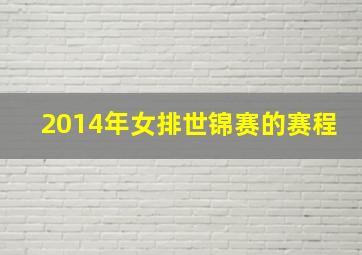 2014年女排世锦赛的赛程